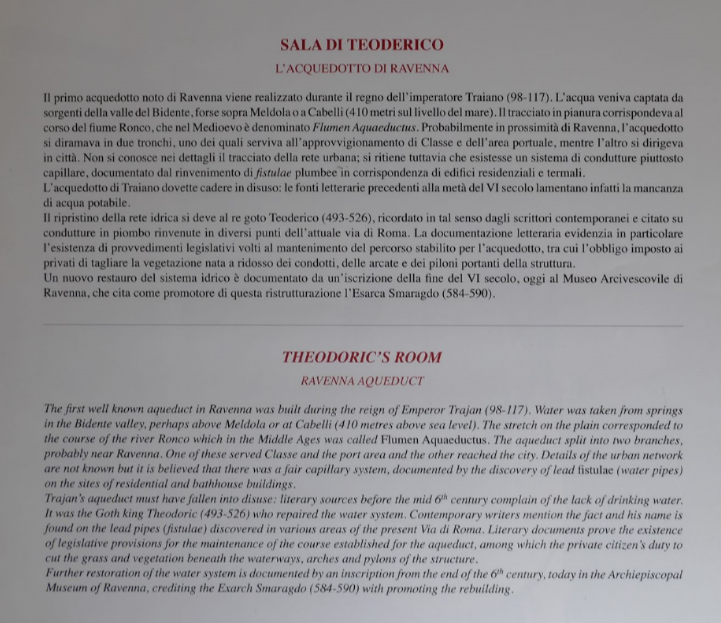 SALA DI TEODERICO

L'ACQUEDOTTO DI RAVENNA

Il primo acquedotto noto di Ravenna viene realizzato durante il regno dell'imperatore Traiano (98-117). L'acqua veniva captata da sorgenti della valle del Bidente, forse sopra Meldola o a Cabelli (410 metri sul livello del mare). Il tracciato in pianura corrispondeva al corso del fiume Ronco, che nel Medioevo è denominato Flumen Aquaeductus. Probabilmente in prossimità di Ravenna, l'acquedotto si diramava in due tronchi, uno dei quali serviva all'approvvigionamento di Classe e dell'area portuale, mentre l'altro si dirigeva in città. Non si conosce nei dettagli il tracciato della rete urbana; si ritiene tuttavia che esistesse un sistema di condutture piuttosto capillare, documentato dal rinvenimento di fistulae plumbee in corrispondenza di edifici residenziali e termali.
L'acquedotto di Traiano dovette cadere in disuso: le fonti letterarie precedenti alla metà del VI secolo lamentano infatti la mancanza di acqua potabile.
Il ripristino della rete idrica si deve al re goto Teoderico (493-526), ricordato in tal senso dagli scrittori contemporanei e citato su condutture in piombo rinvenute in diversi punti dell'attuale via di Roma. La documentazione letteraria evidenzia in particolare l'esistenza di provvedimenti legislativi volti al mantenimento del percorso stabilito per l'acquedotto, tra cui l'obbligo imposto ai privati di tagliare la vegetazione nata a ridosso dei condotti, delle arcate e dei piloni portanti della struttura.
Un nuovo restauro del sistema idrico è documentato da un'iscrizione della fine del VI secolo, oggi al Museo Arcivescovile di Ravenna, che cita come promotore di questa ristrutturazione l'Esarca Smaragdo (584-590).

THEODORIC'S ROOM

RAVENNA AQUEDUCT

The first well known aqueduct in Ravenna was built during the reign of Emperor Trajan (98-117). Water was taken from springs in the Bidente valley, perhaps above Meldola or at Cabelli (410 metres above sea level). The stretch on the plain corresponded to the course of the river Ronco which in the Middle Ages was called Flumen Aquaeductus. The aqueduct split into two branches, probably near Ravenna. One of these served Classe and the port area and the other reached the city. Details of the urban network are not known but it is believed that there was a fair capillary system, documented by the discovery of lead fistulae (water pipes) on the sites of residential and bathhouse buildings.
Trajan's aqueduct must have fallen into disuse: literary sources before the mid $6^{th}$ century complain of the lack of drinking water. It was the Goth king Theodoric (493-526) who repaired the water system. Contemporary writers mention the fact and his name is found on the lead pipes (fistulae) discovered in various areas of the present Via di Roma. Literary documents prove the existence of legislative provisions for the maintenance of the course established for the aqueduct, among which the private citizen's duty to cut the grass and vegetation beneath the waterways, arches and pylons of the structure.
Further restoration of the water system is documented by an inscription from the end of the $6^{th}$ century, today in the Archiepiscopal Museum of Ravenna, crediting the Exarch Smaragdo (584-590) with promoting the rebuilding.